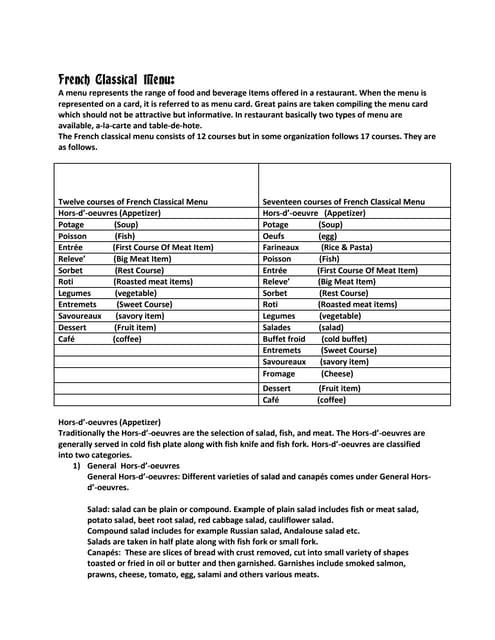 French Classical Menu:

A menu represents the range of food and beverage items offered in a restaurant. When the menu is represented on a card, it is referred to as menu card. Great pains are taken compiling the menu card which should not be attractive but informative. In restaurant basically two types of menu are available, a-la-carte and table-de-hote.
The French classical menu consists of 12 courses but in some organization follows 17 courses. They are as follows.

| Twelve courses of French Classical Menu | Seventeen courses of French Classical Menu |
|---|---|
| Hors-d'-oeuvres (Appetizer) | Hors-d'-oeuvre (Appetizer) |
| Potage (Soup) | Potage (Soup) |
| Poisson (Fish) | Oeufs (egg) |
| Entrée (First Course Of Meat Item) | Farineaux (Rice & Pasta) |
| Releve' (Big Meat Item) | Poisson (Fish) |
| Sorbet (Rest Course) | Entrée (First Course Of Meat Item) |
| Roti (Roasted meat items) | Releve' (Big Meat Item) |
| Legumes (vegetable) | Sorbet (Rest Course) |
| Entremets (Sweet Course) | Roti (Roasted meat items) |
| Savoureaux (savory item) | Legumes (vegetable) |
| Dessert (Fruit item) | Salades (salad) |
| Café (coffee) | Buffet froid (cold buffet) |
| | Entremets (Sweet Course) |
| | Savoureaux (savory item) |
| | Fromage (Cheese) |
| | Dessert (Fruit item) |
| | Café (coffee) |

Hors-d'-oeuvres (Appetizer)
Traditionally the Hors-d'-oeuvres are the selection of salad, fish, and meat. The Hors-d'-oeuvres are generally served in cold fish plate along with fish knife and fish fork. Hors-d'-oeuvres are classified into two categories.
1) General Hors-d'-oeuvres
General Hors-d'-oeuvres: Different varieties of salad and canapés comes under General Hors-d'-oeuvres.

Salad: salad can be plain or compound. Example of plain salad includes fish or meat salad, potato salad, beet root salad, red cabbage salad, cauliflower salad.
Compound salad includes for example Russian salad, Andalouse salad etc.
Salads are taken in half plate along with fish fork or small fork.
Canapés: These are slices of bread with crust removed, cut into small variety of shapes toasted or fried in oil or butter and then garnished. Garnishes include smoked salmon, prawns, cheese, tomato, egg, salami and others various meats.